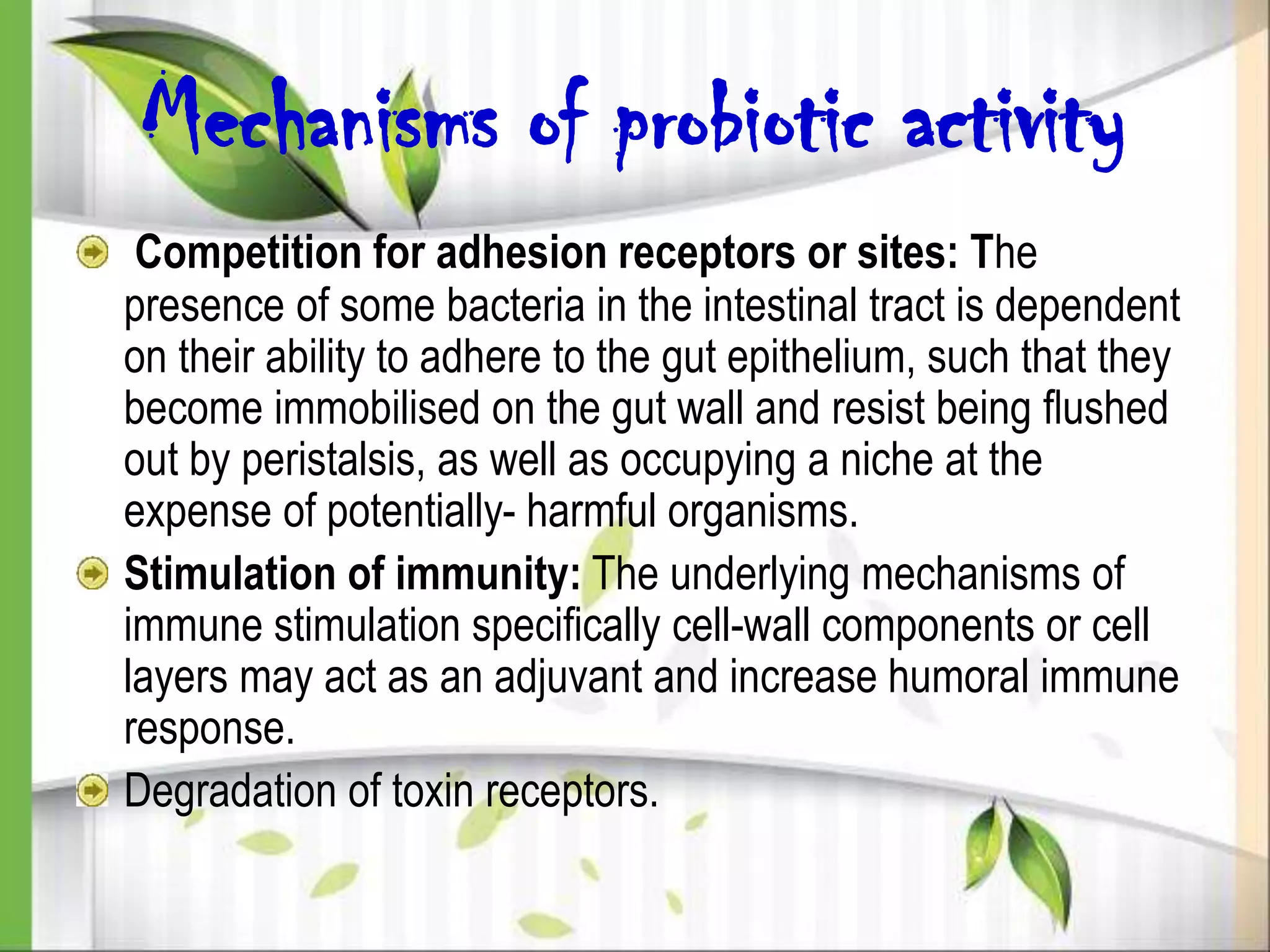 Mechanisms of probiotic activity

Competition for adhesion receptors or sites: The presence of some bacteria in the intestinal tract is dependent on their ability to adhere to the gut epithelium, such that they become immobilised on the gut wall and resist being flushed out by peristalsis, as well as occupying a niche at the expense of potentially- harmful organisms.

Stimulation of immunity: The underlying mechanisms of immune stimulation specifically cell-wall components or cell layers may act as an adjuvant and increase humoral immune response.

Degradation of toxin receptors.